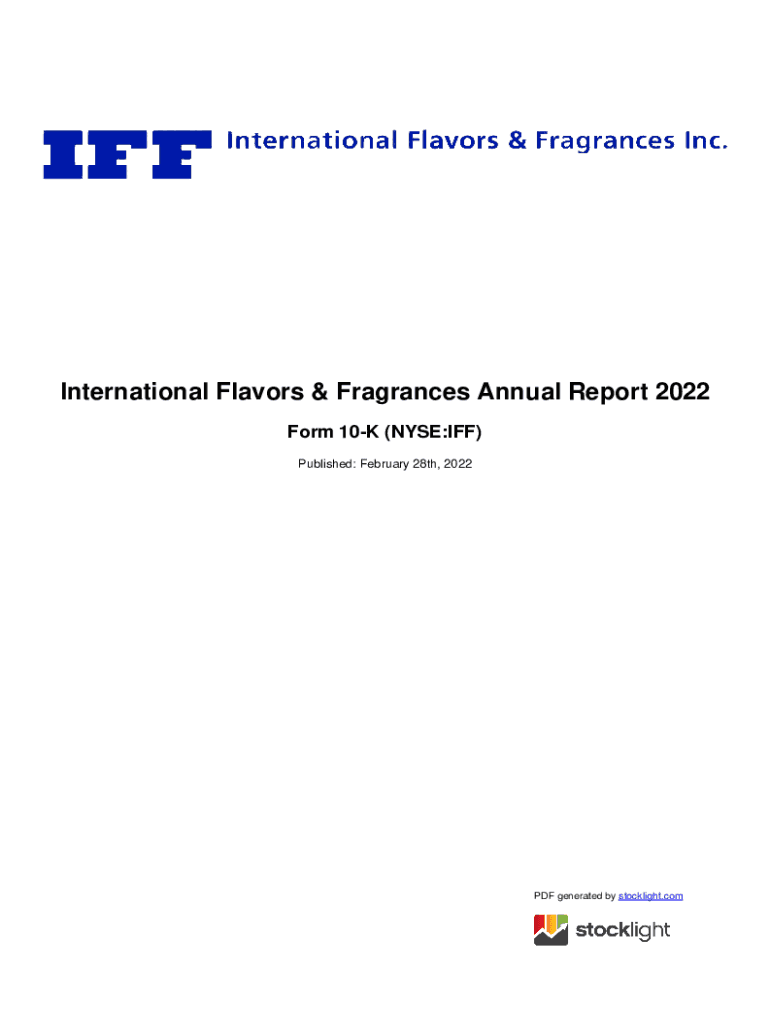 IFF International Flavors & Fragrances Inc.

International Flavors & Fragrances Annual Report 2022

Form 10-K (NYSE:IFF)

Published: February 28th, 2022

PDF generated by stocklight.com

stocklight